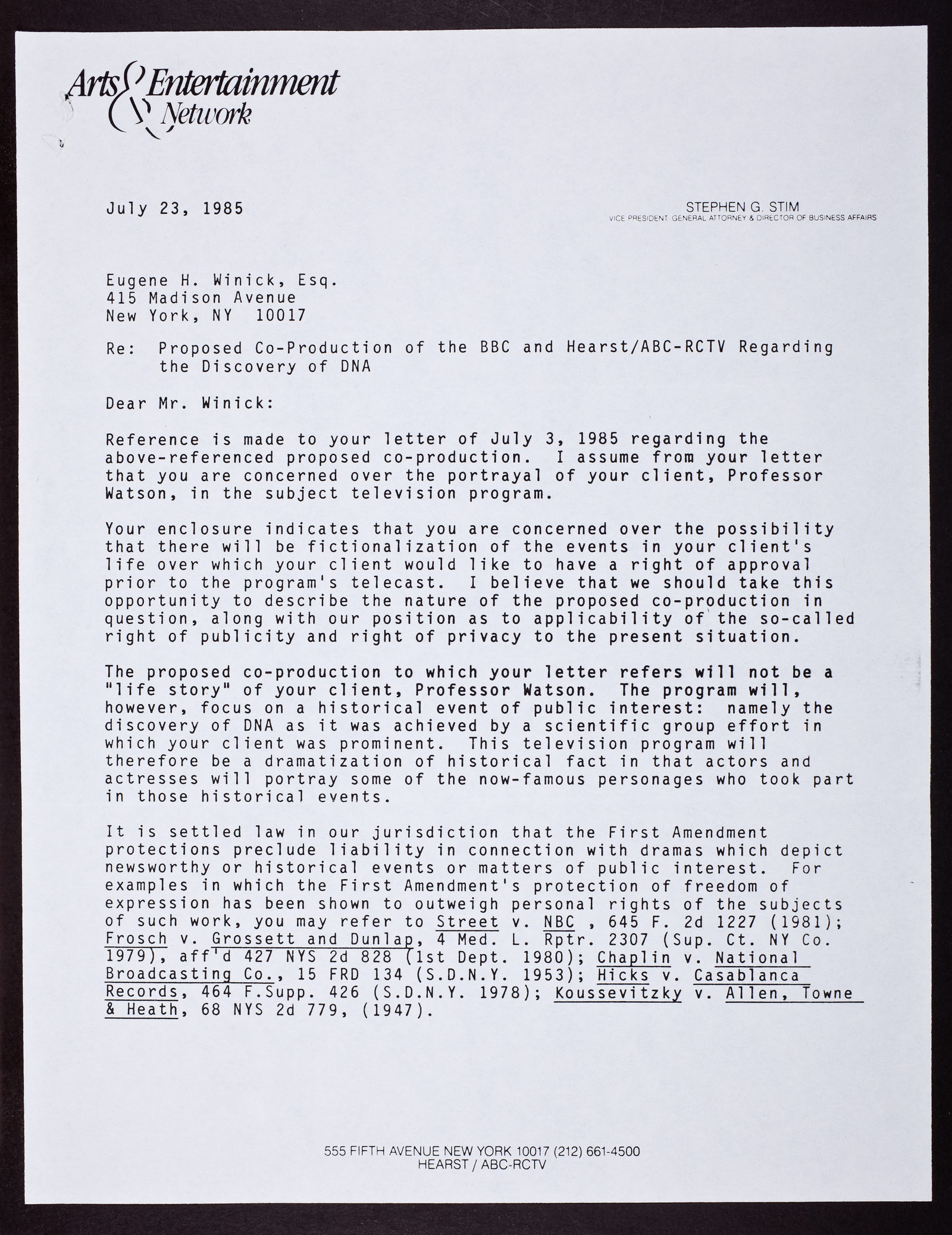 Arts & Entertainment Network

July 23, 1985

STEPHEN G. STIM
VICE PRESIDENT, GENERAL ATTORNEY & DIRECTOR OF BUSINESS AFFAIRS

Eugene H. Winick, Esq.
415 Madison Avenue
New York, NY 10017

Re: Proposed Co-Production of the BBC and Hearst/ABC-RCTV Regarding the Discovery of DNA

Dear Mr. Winick:

Reference is made to your letter of July 3, 1985 regarding the above-referenced proposed co-production. I assume from your letter that you are concerned over the portrayal of your client, Professor Watson, in the subject television program.

Your enclosure indicates that you are concerned over the possibility that there will be fictionalization of the events in your client's life over which your client would like to have a right of approval prior to the program's telecast. I believe that we should take this opportunity to describe the nature of the proposed co-production in question, along with our position as to applicability of the so-called right of publicity and right of privacy to the present situation.

The proposed co-production to which your letter refers will not be a "life story" of your client, Professor Watson. The program will, however, focus on a historical event of public interest: namely the discovery of DNA as it was achieved by a scientific group effort in which your client was prominent. This television program will therefore be a dramatization of historical fact in that actors and actresses will portray some of the now-famous personages who took part in those historical events.

It is settled law in our jurisdiction that the First Amendment protections preclude liability in connection with dramas which depict newsworthy or historical events or matters of public interest. For examples in which the First Amendment's protection of freedom of expression has been shown to outweigh personal rights of the subjects of such work, you may refer to Street v. NBC , 645 F. 2d 1227 (1981); Frosch v. Grossett and Dunlap, 4 Med. L. Rptr. 2307 (Sup. Ct. NY Co. 1979), aff'd 427 NYS 2d 828 (1st Dept. 1980); Chaplin v. National Broadcasting Co., 15 FRD 134 (S.D.N.Y. 1953); Hicks v. Casablanca Records, 464 F.Supp. 426 (S.D.N.Y. 1978); Koussevitzky v. Allen, Towne & Heath, 68 NYS 2d 779, (1947).

555 FIFTH AVENUE NEW YORK 10017 (212) 661-4500
HEARST / ABC-RCTV